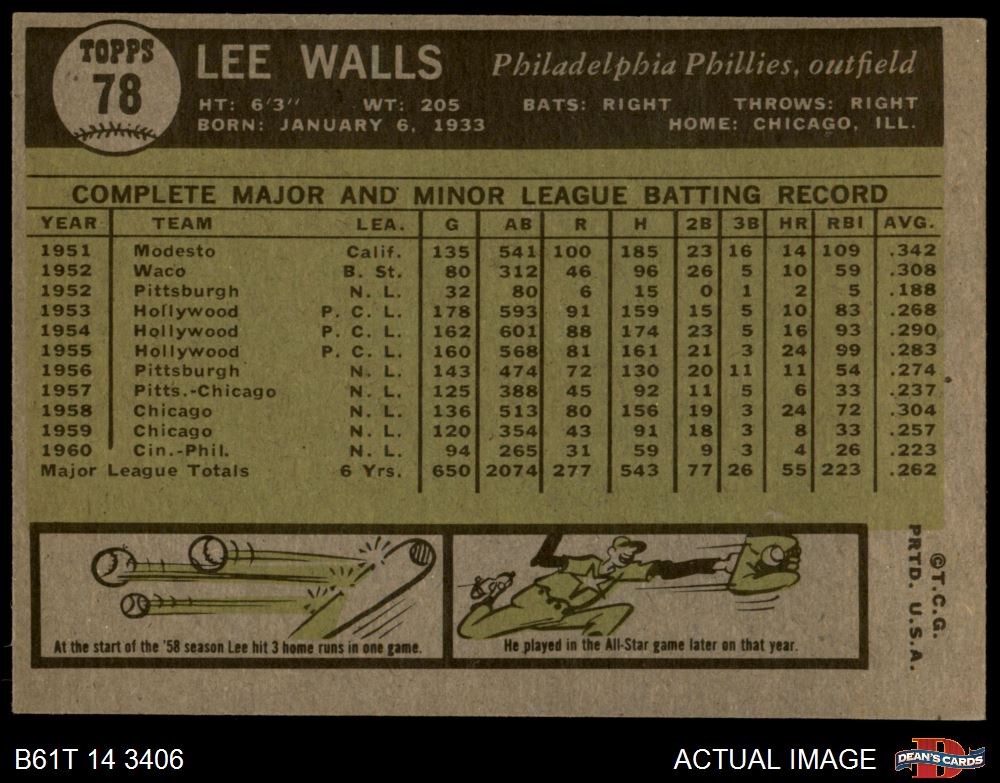 TOPPS 78

LEE WALLS Philadelphia Phillies, outfield

HT: 6'3" WT: 205 BATS: RIGHT THROWS: RIGHT
BORN: JANUARY 6, 1933 HOME: CHICAGO, ILL.

COMPLETE MAJOR AND MINOR LEAGUE BATTING RECORD

| YEAR | TEAM | LEA. | G | AB | R | H | 2B | 3B | HR | RBI | AVG. |
|---|---|---|---|---|---|---|---|---|---|---|---|
| 1951 | Modesto | Calif. | 135 | 541 | 100 | 185 | 23 | 16 | 14 | 109 | .342 |
| 1952 | Waco | B. St. | 80 | 312 | 46 | 96 | 26 | 5 | 10 | 59 | .308 |
| 1952 | Pittsburgh | N. L. | 32 | 80 | 6 | 15 | 0 | 1 | 2 | 5 | .188 |
| 1953 | Hollywood | P. C. L. | 178 | 593 | 91 | 159 | 15 | 5 | 10 | 83 | .268 |
| 1954 | Hollywood | P. C. L. | 162 | 601 | 88 | 174 | 23 | 5 | 16 | 93 | .290 |
| 1955 | Hollywood | P. C. L. | 160 | 568 | 81 | 161 | 21 | 3 | 24 | 99 | .283 |
| 1956 | Pittsburgh | N. L. | 143 | 474 | 72 | 130 | 20 | 11 | 11 | 54 | .274 |
| 1957 | Pitts.-Chicago | N. L. | 125 | 388 | 45 | 92 | 11 | 5 | 6 | 33 | .237 |
| 1958 | Chicago | N. L. | 136 | 513 | 80 | 156 | 19 | 3 | 24 | 72 | .304 |
| 1959 | Chicago | N. L. | 120 | 354 | 43 | 91 | 18 | 3 | 8 | 33 | .257 |
| 1960 | Cin.-Phil. | N. L. | 94 | 265 | 31 | 59 | 9 | 3 | 4 | 26 | .223 |
| Major League Totals | | 6 Yrs. | 650 | 2074 | 277 | 543 | 77 | 26 | 55 | 223 | .262 |

At the start of the '58 season Lee hit 3 home runs in one game.

He played in the All-Star game later on that year.

©T.C.G. PRTD. U.S.A.

B61T 14 3406

ACTUAL IMAGE

DEAN'S CARDS